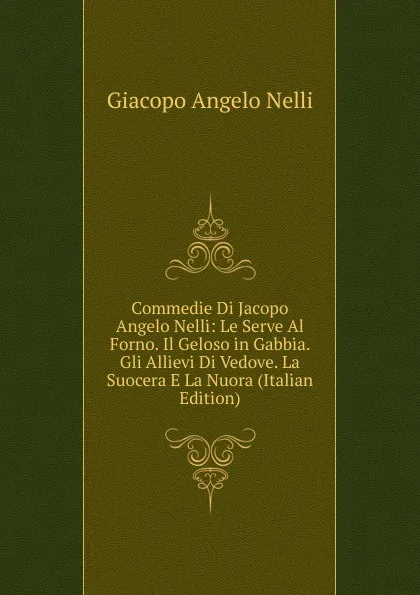 Giacopo Angelo Nelli

Commedie Di Jacopo Angelo Nelli: Le Serve Al Forno. Il Geloso in Gabbia. Gli Allievi Di Vedove. La Suocera E La Nuora (Italian Edition)